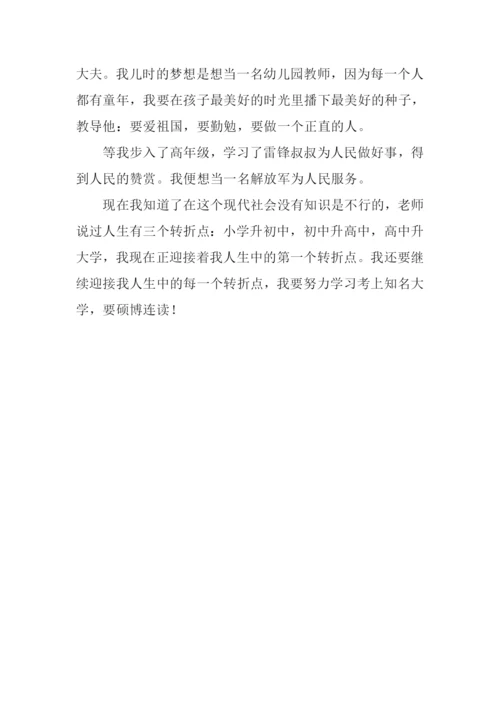 大夫。我儿时的梦想是想当一名幼儿园教师，因为每一个人都有童年，我要在孩子最美好的时光里播下最美好的种子，教导他：要爱祖国，要勤勉，要做一个正直的人。

等我步入了高年级，学习了雷锋叔叔为人民做好事，得到人民的赞赏。我便想当一名解放军为人民服务。

现在我知道了在这个现代社会没有知识是不行的，老师说过人生有三个转折点：小学升初中，初中升高中，高中升大学，我现在正迎接着我人生中的第一个转折点。我还要继续迎接我人生中的每一个转折点，我要努力学习考上知名大学，要硕博连读！